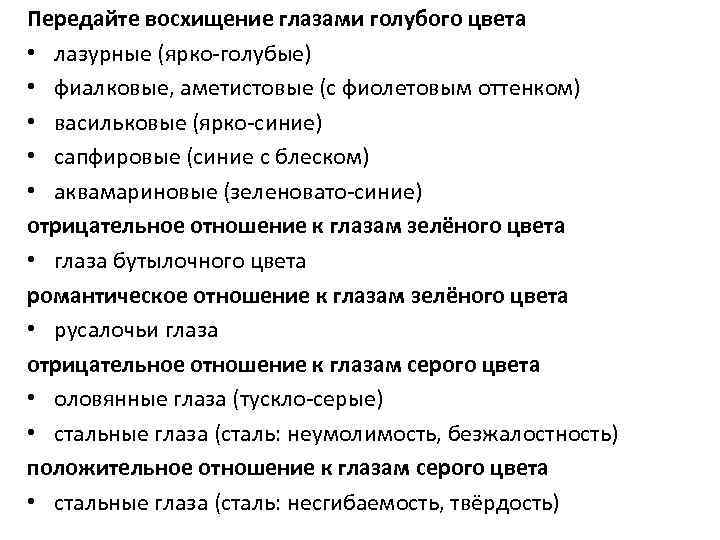 Передайте восхищение глазами голубого цвета
• лазурные (ярко-голубые)
• фиалковые, аметистовые (с фиолетовым оттенком)
• васильковые (ярко-синие)
• сапфировые (синие с блеском)
• аквамариновые (зеленовато-синие)
отрицательное отношение к глазам зелёного цвета
• глаза бутылочного цвета
романтическое отношение к глазам зелёного цвета
• русалочьи глаза
отрицательное отношение к глазам серого цвета
• оловянные глаза (тускло-серые)
• стальные глаза (сталь: неумолимость, безжалостность)
положительное отношение к глазам серого цвета
• стальные глаза (сталь: несгибаемость, твёрдость)